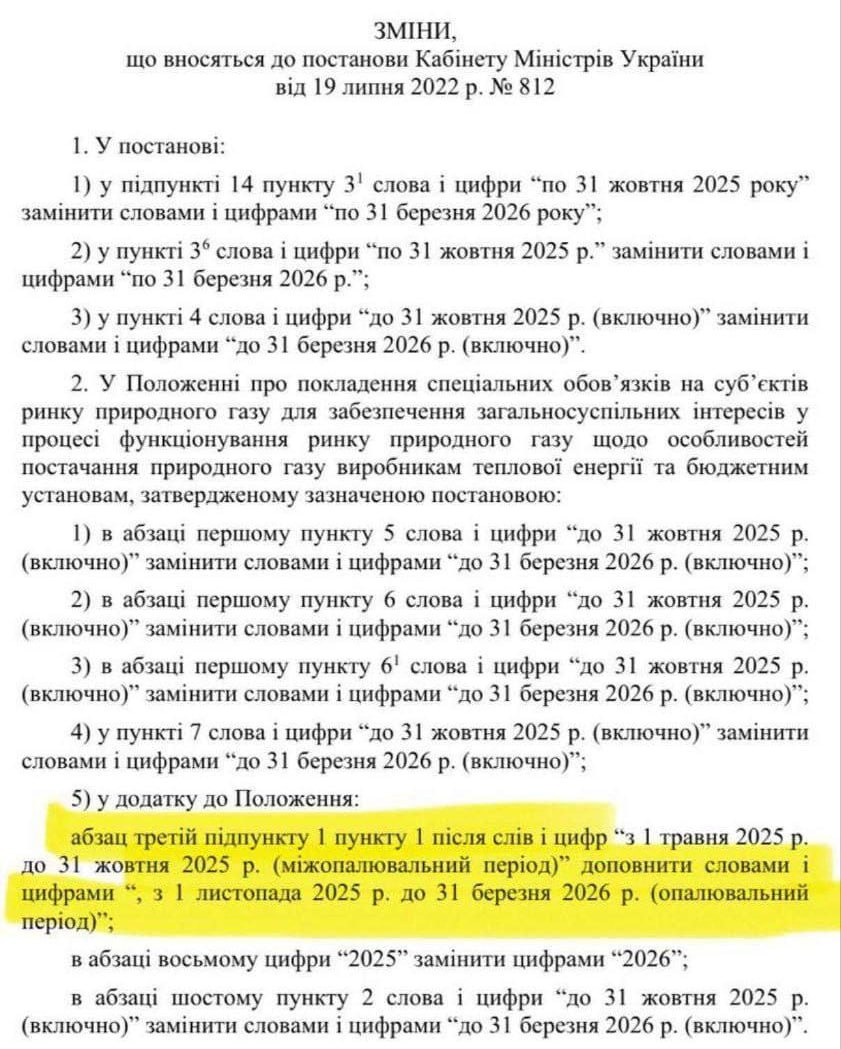 ЗМІНИ,
що вносяться до постанови Кабінету Міністрів України
від 19 липня 2022 р. № 812

1. У постанові:

1) у підпункті 14 пункту $3^1$ слова і цифри “по 31 жовтня 2025 року” замінити словами і цифрами “по 31 березня 2026 року”;

2) у пункті $3^6$ слова і цифри “по 31 жовтня 2025 р.” замінити словами і цифрами “по 31 березня 2026 р.”;

3) у пункті 4 слова і цифри “до 31 жовтня 2025 р. (включно)” замінити словами і цифрами “до 31 березня 2026 р. (включно)”.

2. У Положенні про покладення спеціальних обов’язків на суб’єктів ринку природного газу для забезпечення загальносуспільних інтересів у процесі функціонування ринку природного газу щодо особливостей постачання природного газу виробникам теплової енергії та бюджетним установам, затвердженому зазначеною постановою:

1) в абзаці першому пункту 5 слова і цифри “до 31 жовтня 2025 р. (включно)” замінити словами і цифрами “до 31 березня 2026 р. (включно)”;

2) в абзаці першому пункту 6 слова і цифри “до 31 жовтня 2025 р. (включно)” замінити словами і цифрами “до 31 березня 2026 р. (включно)”;

3) в абзаці першому пункту $6^1$ слова і цифри “до 31 жовтня 2025 р. (включно)” замінити словами і цифрами “до 31 березня 2026 р. (включно)”;

4) у пункті 7 слова і цифри “до 31 жовтня 2025 р. (включно)” замінити словами і цифрами “до 31 березня 2026 р. (включно)”;

5) у додатку до Положення:

абзац третій підпункту 1 пункту 1 після слів і цифр “з 1 травня 2025 р. до 31 жовтня 2025 р. (міжопалювальний період)” доповнити словами і цифрами “, з 1 листопада 2025 р. до 31 березня 2026 р. (опалювальний період)”;

в абзаці восьмому цифри “2025” замінити цифрами “2026”;

в абзаці шостому пункту 2 слова і цифри “до 31 жовтня 2025 р. (включно)” замінити словами і цифрами “до 31 березня 2026 р. (включно)”.